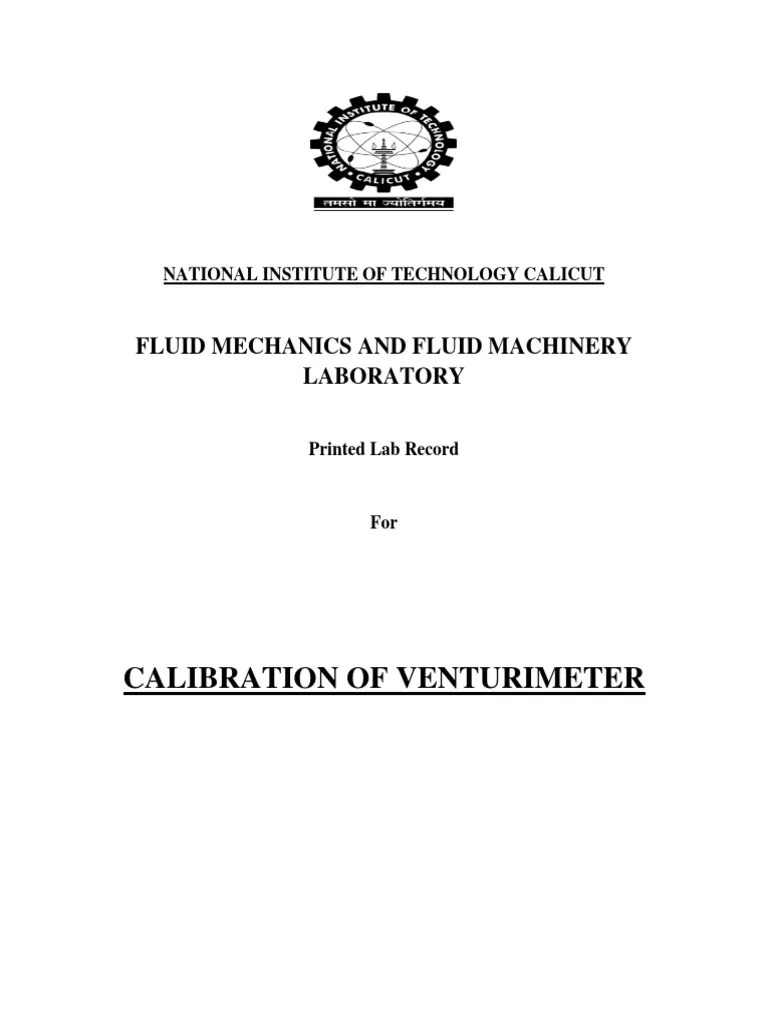 NATIONAL INSTITUTE OF TECHNOLOGY
CALICUT
तमसो मा ज्योतिर्गमय

NATIONAL INSTITUTE OF TECHNOLOGY CALICUT

FLUID MECHANICS AND FLUID MACHINERY LABORATORY

Printed Lab Record

For

CALIBRATION OF VENTURIMETER